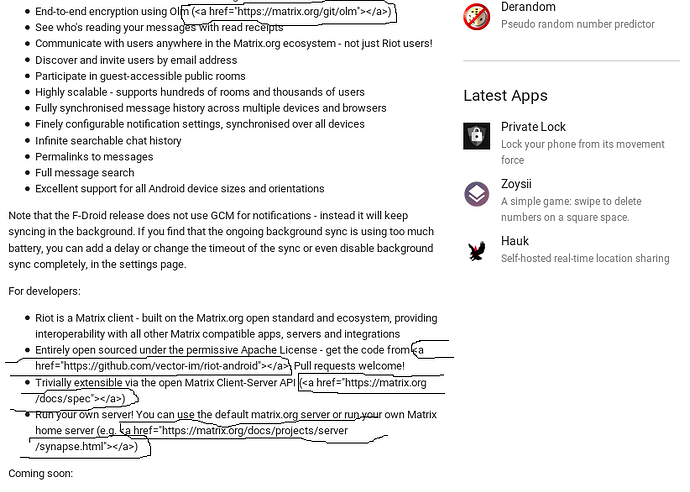 - End-to-end encryption using Olm (<a href="https://matrix.org/git/olm"></a>)
- See who's reading your messages with read receipts
- Communicate with users anywhere in the Matrix.org ecosystem - not just Riot users!
- Discover and invite users by email address
- Participate in guest-accessible public rooms
- Highly scalable - supports hundreds of rooms and thousands of users
- Fully synchronised message history across multiple devices and browsers
- Finely configurable notification settings, synchronised over all devices
- Infinite searchable chat history
- Permalinks to messages
- Full message search
- Excellent support for all Android device sizes and orientations

Note that the F-Droid release does not use GCM for notifications - instead it will keep syncing in the background. If you find that the ongoing background sync is using too much battery, you can add a delay or change the timeout of the sync or even disable background sync completely, in the settings page.

For developers:

- Riot is a Matrix client - built on the Matrix.org open standard and ecosystem, providing interoperability with all other Matrix compatible apps, servers and integrations
- Entirely open sourced under the permissive Apache License - get the code from <a href="https://github.com/vector-im/riot-android"></a>. Pull requests welcome!
- Trivially extensible via the open Matrix Client-Server API (<a href="https://matrix.org/docs/spec"></a>)
- Run your own server! You can use the default matrix.org server or run your own Matrix home server (e.g. <a href="https://matrix.org/docs/projects/server/synapse.html"></a>)

Coming soon:

Derandom
Pseudo random number predictor

Latest Apps

Private Lock
Lock your phone from its movement force

Zoysii
A simple game: swipe to delete numbers on a square space.

Hauk
Self-hosted real-time location sharing